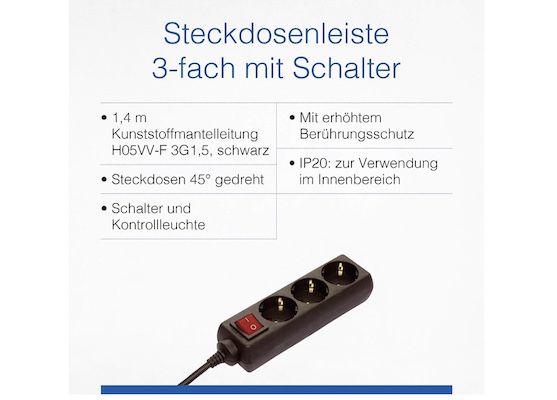 Steckdosenleiste
3-fach mit Schalter

• 1,4 m Kunststoffmantelleitung H05VV-F 3G1,5, schwarz

• Steckdosen 45° gedreht

• Schalter und Kontrollleuchte

• Mit erhöhtem Berührungsschutz

• IP20: zur Verwendung im Innenbereich

I
O